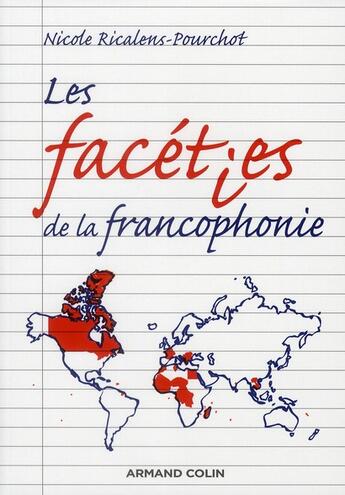 Nicole Ricalens-Pourchot

Les facéties de la francophonie

ARMAND COLIN